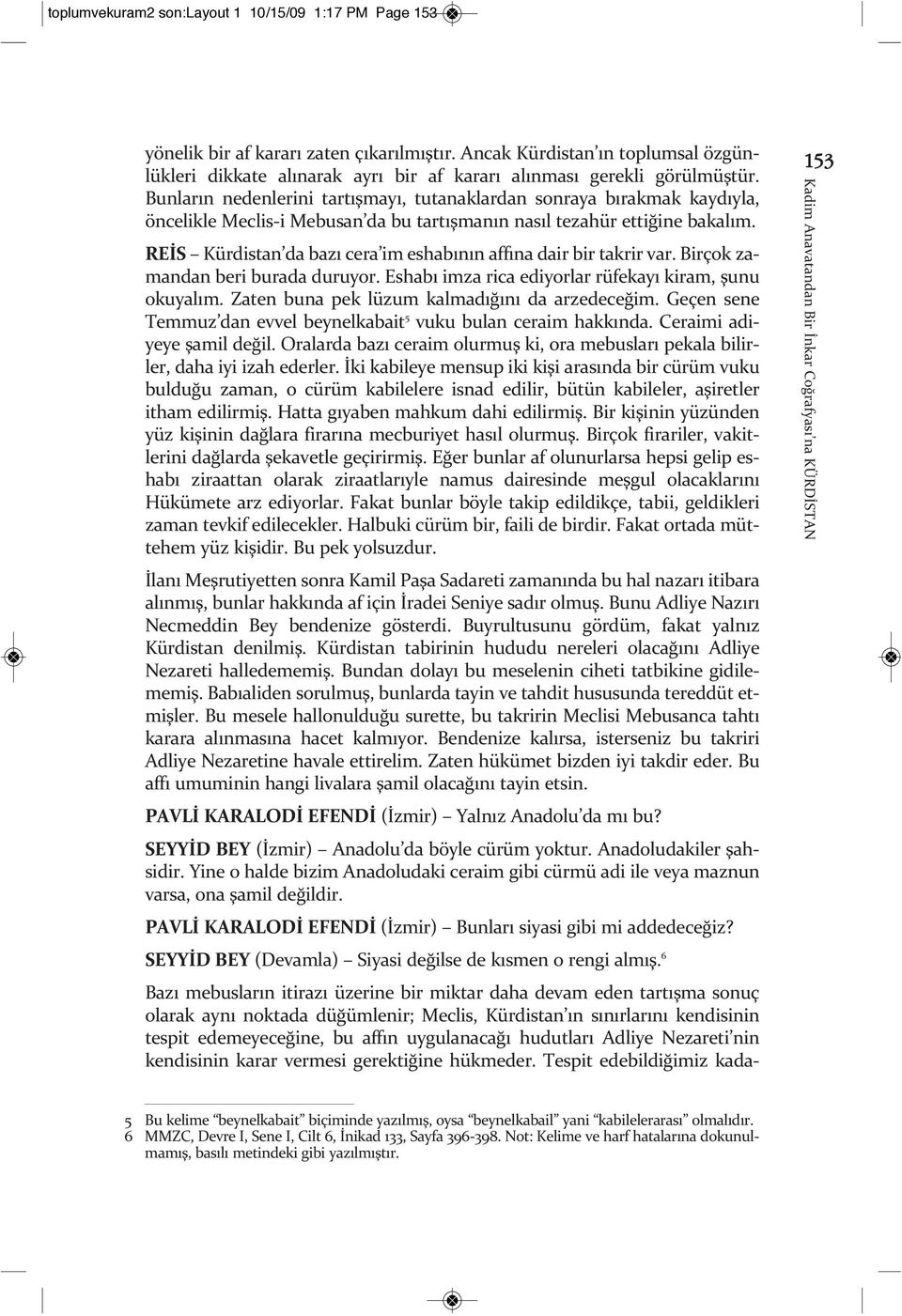 toplumvekuram2 son:Layout 1 10/15/09 1:17 PM Page 153

yönelik bir af kararı zaten çıkarılmıştır. Ancak Kürdistan'ın toplumsal özgünlükleri dikkate alınarak ayrı bir af kararı alınması gerekli görülmüştür. Bunların nedenlerini tartışmayı, tutanaklardan sonraya bırakmak kaydıyla, öncelikle Meclis-i Mebusan'da bu tartışmanın nasıl tezahür ettiğine bakalım.

REİS – Kürdistan'da bazı cera'im eshabının affına dair bir takrir var. Birçok zamandan beri burada duruyor. Eshabı imza rica ediyorlar rüfekayı kiram, şunu okuyalım. Zaten buna pek lüzum kalmadığını da arzedeceğim. Geçen sene Temmuz'dan evvel beynelkabait$^5$ vuku bulan ceraim hakkında. Ceraimi adiyeye şamil değil. Oralarda bazı ceraim olurmuş ki, ora mebusları pekala bilirler, daha iyi izah ederler. İki kabileye mensup iki kişi arasında bir cürüm vuku bulduğu zaman, o cürüm kabilelere isnad edilir, bütün kabileler, aşiretler itham edilirmiş. Hatta gıyaben mahkum dahi edilirmiş. Bir kişinin yüzünden yüz kişinin dağlara firarına mecburiyet hasıl olurmuş. Birçok firariler, vakitlerini dağlarda şekavetle geçirirmiş. Eğer bunlar af olunurlarsa hepsi gelip eshabı ziraattan olarak ziraatlarıyle namus dairesinde meşgul olacaklarını Hükümete arz ediyorlar. Fakat bunlar böyle takip edildikçe, tabii, geldikleri zaman tevkif edilecekler. Halbuki cürüm bir, faili de birdir. Fakat ortada müttehem yüz kişidir. Bu pek yolsuzdur.

İlanı Meşrutiyetten sonra Kamil Paşa Sadareti zamanında bu hal nazarı itibara alınmış, bunlar hakkında af için İradei Seniye sadır olmuş. Bunu Adliye Nazırı Necmeddin Bey bendenize gösterdi. Buyrultusunu gördüm, fakat yalnız Kürdistan denilmiş. Kürdistan tabirinin hududu nereleri olacağını Adliye Nezareti halledememiş. Bundan dolayı bu meselenin ciheti tatbikine gidilememiş. Babıaliden sorulmuş, bunlarda tayin ve tahdit hususunda tereddüt etmişler. Bu mesele hallonulduğu surette, bu takririn Meclisi Mebusanca tahtı karara alınmasına hacet kalmıyor. Bendenize kalırsa, isterseniz bu takriri Adliye Nezaretine havale ettirelim. Zaten hükümet bizden iyi takdir eder. Bu affı umuminin hangi livalara şamil olacağını tayin etsin.

PAVLİ KARALODİ EFENDİ (İzmir) – Yalnız Anadolu'da mı bu?

SEYYİD BEY (İzmir) – Anadolu'da böyle cürüm yoktur. Anadoludakiler şahsidir. Yine o halde bizim Anadoludaki ceraim gibi cürmü adi ile veya maznun varsa, ona şamil değildir.

PAVLİ KARALODİ EFENDİ (İzmir) – Bunları siyasi gibi mi addedeceğiz?

SEYYİD BEY (Devamla) – Siyasi değilse de kısmen o rengi almış.$^6$

Bazı mebusların itirazı üzerine bir miktar daha devam eden tartışma sonuç olarak aynı noktada düğümlenir; Meclis, Kürdistan'ın sınırlarını kendisinin tespit edemeyeceğine, bu affın uygulanacağı hudutları Adliye Nezareti'nin kendisinin karar vermesi gerektiğine hükmeder. Tespit edebildiğimiz kada-

5 Bu kelime "beynelkabait" biçiminde yazılmış, oysa "beynelkabail" yani "kabilelerarası" olmalıdır.
6 MMZC, Devre I, Sene I, Cilt 6, İnikad 133, Sayfa 396-398. Not: Kelime ve harf hatalarına dokunulmamış, basılı metindeki gibi yazılmıştır.

153

Kadim Anavatandan Bir İnkar Coğrafyası'na KÜRDİSTAN